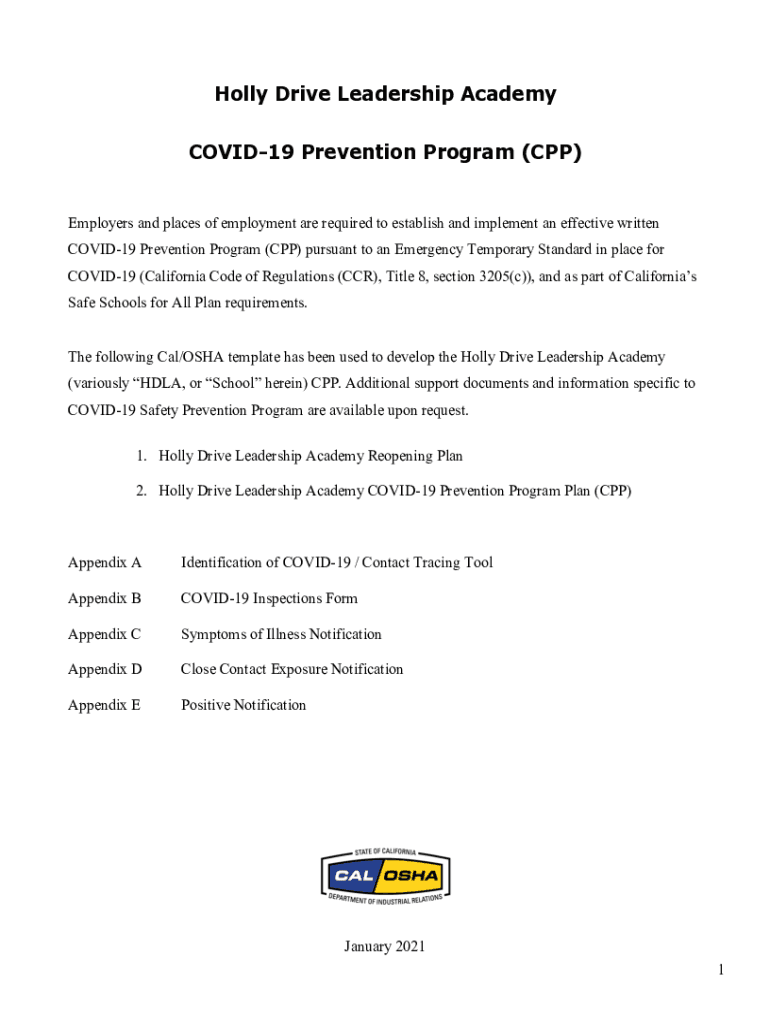 Holly Drive Leadership Academy

COVID-19 Prevention Program (CPP)

Employers and places of employment are required to establish and implement an effective written COVID-19 Prevention Program (CPP) pursuant to an Emergency Temporary Standard in place for COVID-19 (California Code of Regulations (CCR), Title 8, section 3205(c)), and as part of California's Safe Schools for All Plan requirements.

The following Cal/OSHA template has been used to develop the Holly Drive Leadership Academy (variously "HDLA, or "School" herein) CPP. Additional support documents and information specific to COVID-19 Safety Prevention Program are available upon request.

1. Holly Drive Leadership Academy Reopening Plan
2. Holly Drive Leadership Academy COVID-19 Prevention Program Plan (CPP)

Appendix A Identification of COVID-19 / Contact Tracing Tool

Appendix B COVID-19 Inspections Form

Appendix C Symptoms of Illness Notification

Appendix D Close Contact Exposure Notification

Appendix E Positive Notification

STATE OF CALIFORNIA
CAL OSHA
DEPARTMENT OF INDUSTRIAL RELATIONS

January 2021

1